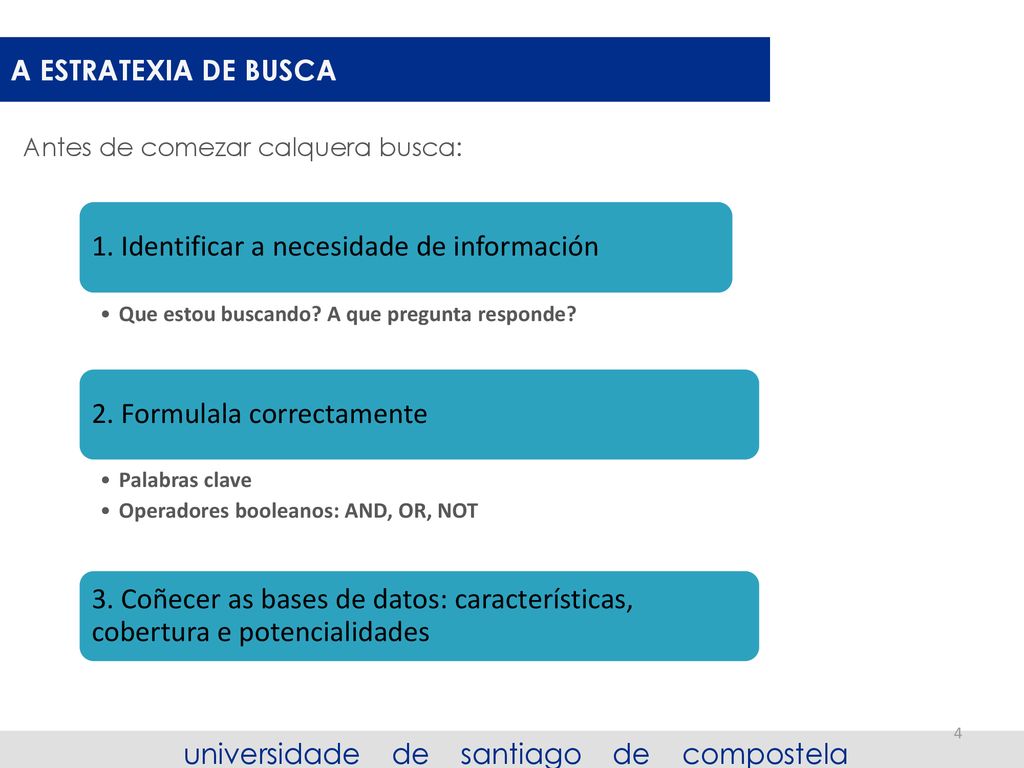 A ESTRATEXIA DE BUSCA

Antes de comezar calquera busca:

1. Identificar a necesidade de información

• Que estou buscando? A que pregunta responde?

2. Formulala correctamente

• Palabras clave
• Operadores booleanos: AND, OR, NOT

3. Coñecer as bases de datos: características, cobertura e potencialidades

4

universidade de santiago de compostela